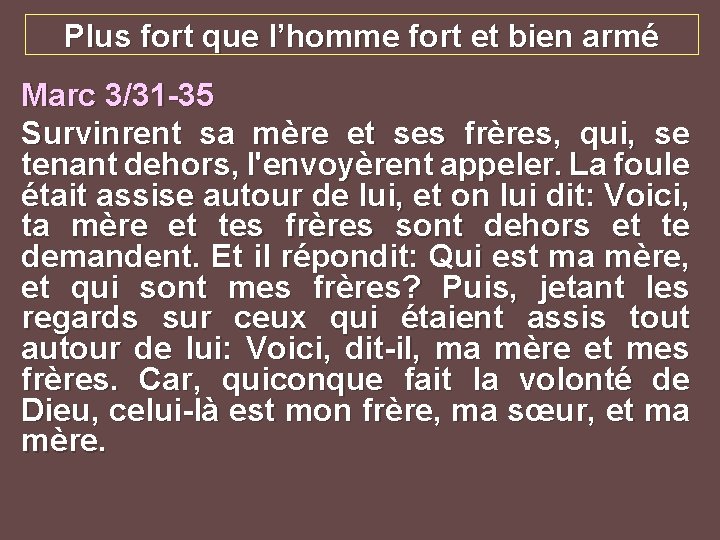 Plus fort que l’homme fort et bien armé

Marc 3/31-35

Survinrent sa mère et ses frères, qui, se tenant dehors, l'envoyèrent appeler. La foule était assise autour de lui, et on lui dit: Voici, ta mère et tes frères sont dehors et te demandent. Et il répondit: Qui est ma mère, et qui sont mes frères? Puis, jetant les regards sur ceux qui étaient assis tout autour de lui: Voici, dit-il, ma mère et mes frères. Car, quiconque fait la volonté de Dieu, celui-là est mon frère, ma sœur, et ma mère.